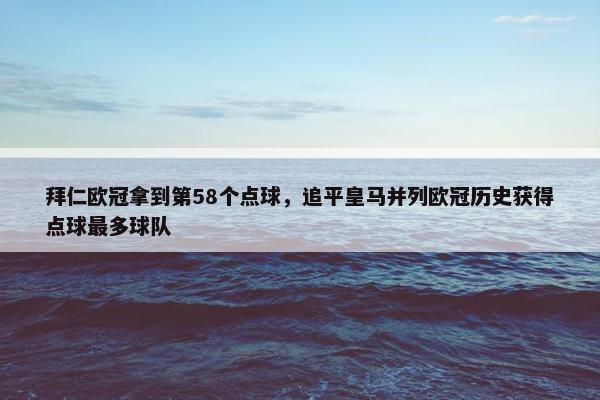 拜仁欧冠拿到第58个点球，追平皇马并列欧冠历史获得点球最多球队